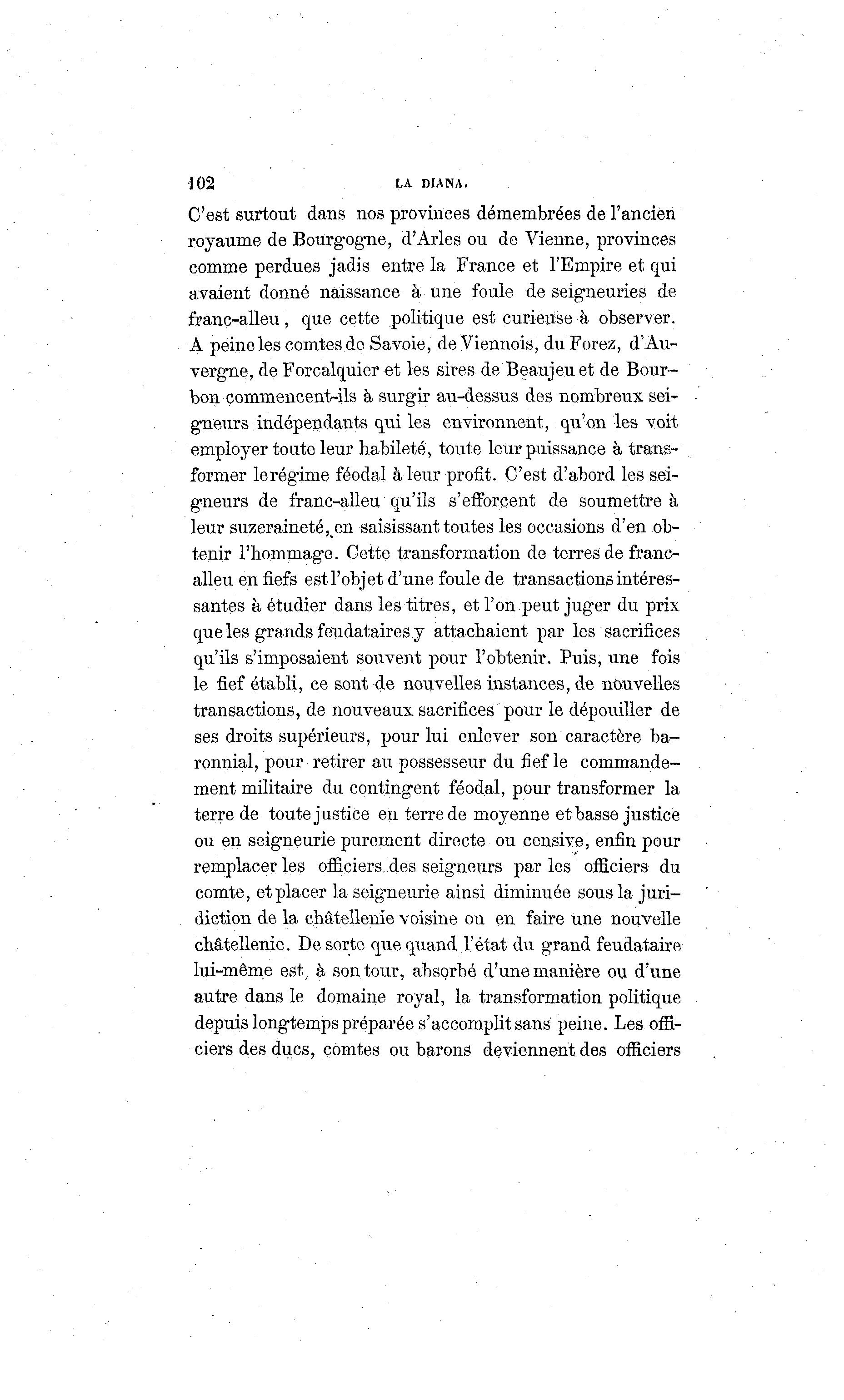 102 LA DIANA.

C'est surtout dans nos provinces démembrées de l'ancien royaume de Bourgogne, d'Arles ou de Vienne, provinces comme perdues jadis entre la France et l'Empire et qui avaient donné naissance à une foule de seigneuries de franc-alleu, que cette politique est curieuse à observer. A peine les comtes de Savoie, de Viennois, du Forez, d'Auvergne, de Forcalquier et les sires de Beaujeu et de Bourbon commencent-ils à surgir au-dessus des nombreux seigneurs indépendants qui les environnent, qu'on les voit employer toute leur habileté, toute leur puissance à transformer le régime féodal à leur profit. C'est d'abord les seigneurs de franc-alleu qu'ils s'efforcent de soumettre à leur suzeraineté, en saisissant toutes les occasions d'en obtenir l'hommage. Cette transformation de terres de franc-alleu en fiefs est l'objet d'une foule de transactions intéressantes à étudier dans les titres, et l'on peut juger du prix que les grands feudataires y attachaient par les sacrifices qu'ils s'imposaient souvent pour l'obtenir. Puis, une fois le fief établi, ce sont de nouvelles instances, de nouvelles transactions, de nouveaux sacrifices pour le dépouiller de ses droits supérieurs, pour lui enlever son caractère baronnial, pour retirer au possesseur du fief le commandement militaire du contingent féodal, pour transformer la terre de toute justice en terre de moyenne et basse justice ou en seigneurie purement directe ou censive, enfin pour remplacer les officiers des seigneurs par les officiers du comte, et placer la seigneurie ainsi diminuée sous la juridiction de la châtellenie voisine ou en faire une nouvelle châtellenie. De sorte que quand l'état du grand feudataire lui-même est, à son tour, absorbé d'une manière ou d'une autre dans le domaine royal, la transformation politique depuis longtemps préparée s'accomplit sans peine. Les officiers des ducs, comtes ou barons deviennent des officiers